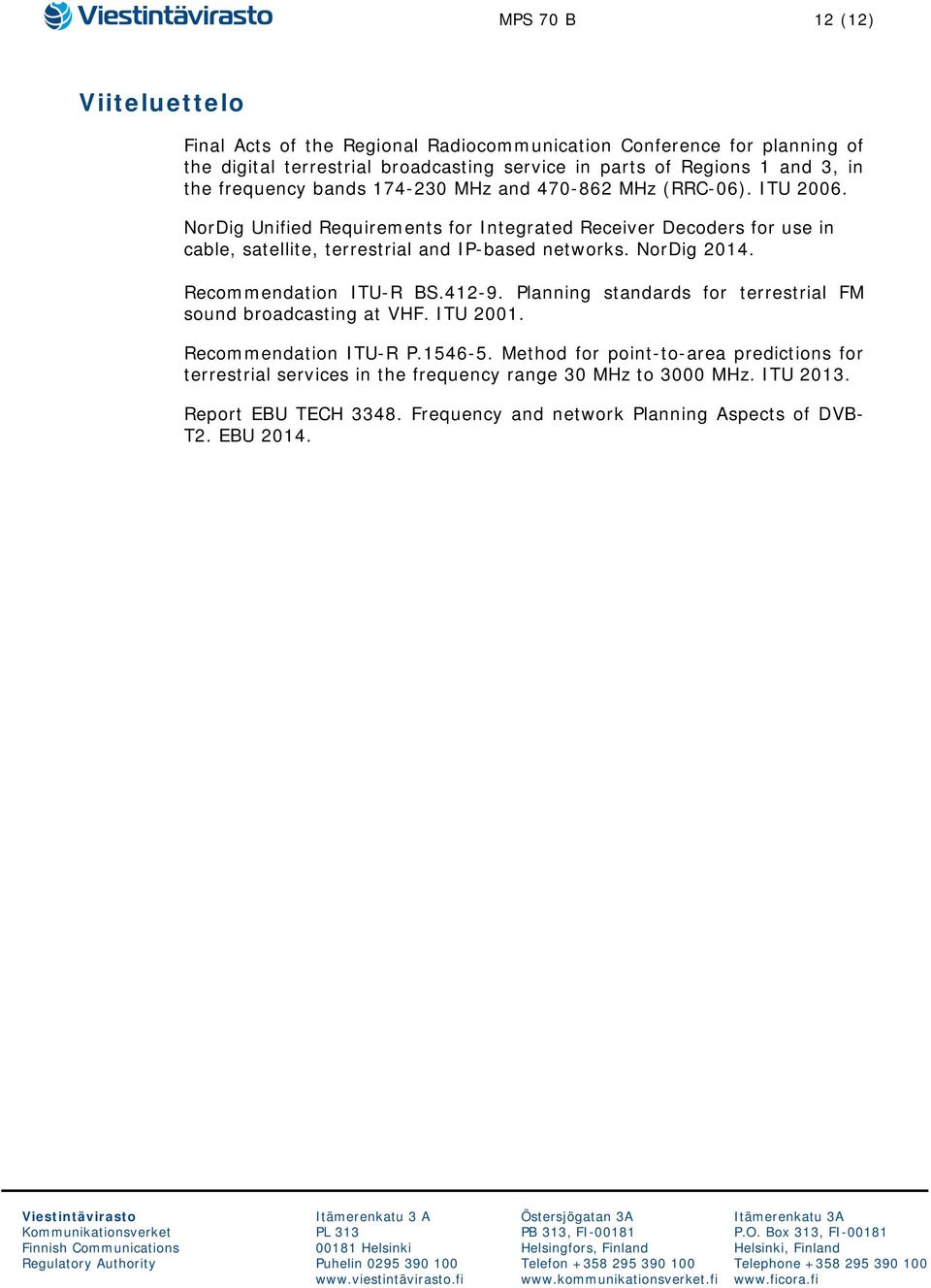 Viestintävirasto

MPS 70 B

12 (12)

Viiteluettelo

Final Acts of the Regional Radiocommunication Conference for planning of the digital terrestrial broadcasting service in parts of Regions 1 and 3, in the frequency bands 174-230 MHz and 470-862 MHz (RRC-06). ITU 2006.

NorDig Unified Requirements for Integrated Receiver Decoders for use in cable, satellite, terrestrial and IP-based networks. NorDig 2014.

Recommendation ITU-R BS.412-9. Planning standards for terrestrial FM sound broadcasting at VHF. ITU 2001.

Recommendation ITU-R P.1546-5. Method for point-to-area predictions for terrestrial services in the frequency range 30 MHz to 3000 MHz. ITU 2013.

Report EBU TECH 3348. Frequency and network Planning Aspects of DVB-T2. EBU 2014.

Viestintävirasto
Kommunikationsverket
Finnish Communications
Regulatory Authority

Itämerenkatu 3 A
PL 313
00181 Helsinki
Puhelin 0295 390 100
www.viestintävirasto.fi

Östersjögatan 3A
PB 313, FI-00181
Helsingfors, Finland
Telefon +358 295 390 100
www.kommunikationsverket.fi

Itämerenkatu 3A
P.O. Box 313, FI-00181
Helsinki, Finland
Telephone +358 295 390 100
www.ficora.fi